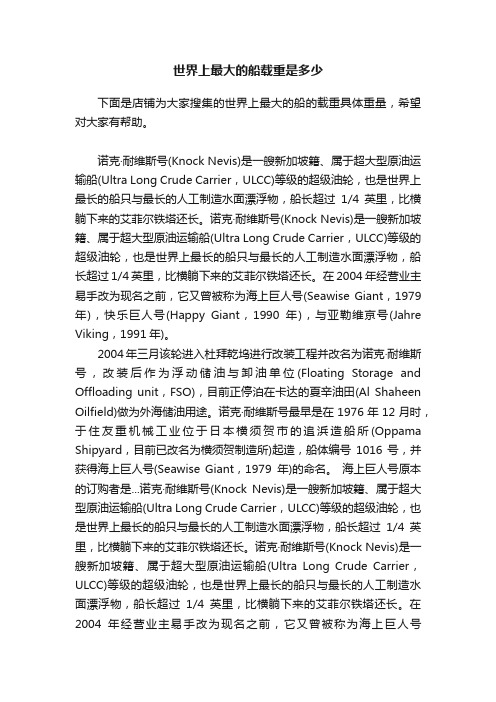 世界上最大的船载重是多少

下面是店铺为大家搜集的世界上最大的船的载重具体重量，希望对大家有帮助。

诺克·耐维斯号(Knock Nevis)是一艘新加坡籍、属于超大型原油运输船(Ultra Long Crude Carrier，ULCC)等级的超级油轮，也是世界上最长的船只与最长的人工制造水面漂浮物，船长超过 1/4 英里，比横躺下来的艾菲尔铁塔还长。诺克·耐维斯号(Knock Nevis)是一艘新加坡籍、属于超大型原油运输船(Ultra Long Crude Carrier，ULCC)等级的超级油轮，也是世界上最长的船只与最长的人工制造水面漂浮物，船长超过 1/4 英里，比横躺下来的艾菲尔铁塔还长。在 2004 年经营业主易手改为现名之前，它又曾被称为海上巨人号(Seawise Giant，1979 年)，快乐巨人号(Happy Giant，1990 年)，与亚勒维京号(Jahre Viking，1991 年)。

2004 年三月该轮进入杜拜乾坞进行改装工程并改名为诺克·耐维斯号，改装后作为浮动储油与卸油单位(Floating Storage and Offloading unit，FSO)，目前正停泊在卡达的夏辛油田(Al Shaheen Oilfield)做为外海储油用途。诺克·耐维斯号最早是在 1976 年 12 月时，于住友重机械工业位于日本横须贺市的追浜造船所(Oppama Shipyard，目前已改名为横须贺制造所)起造，船体编号 1016 号，并获得海上巨人号(Seawise Giant，1979 年)的命名。 海上巨人号原本的订购者是...诺克·耐维斯号(Knock Nevis)是一艘新加坡籍、属于超大型原油运输船(Ultra Long Crude Carrier，ULCC)等级的超级油轮，也是世界上最长的船只与最长的人工制造水面漂浮物，船长超过 1/4 英里，比横躺下来的艾菲尔铁塔还长。诺克·耐维斯号(Knock Nevis)是一艘新加坡籍、属于超大型原油运输船(Ultra Long Crude Carrier，ULCC)等级的超级油轮，也是世界上最长的船只与最长的人工制造水面漂浮物，船长超过 1/4 英里，比横躺下来的艾菲尔铁塔还长。在 2004 年经营业主易手改为现名之前，它又曾被称为海上巨人号